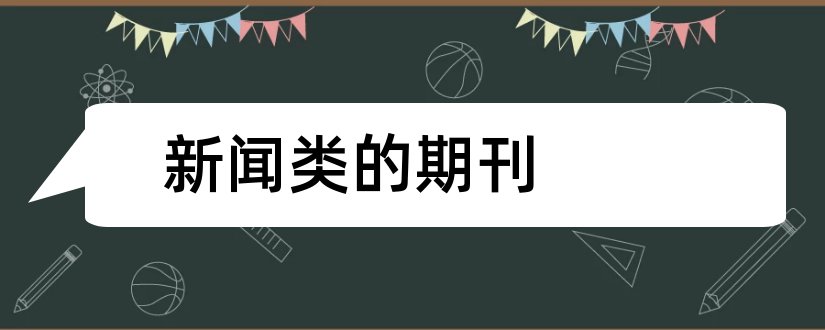 新闻类的期刊